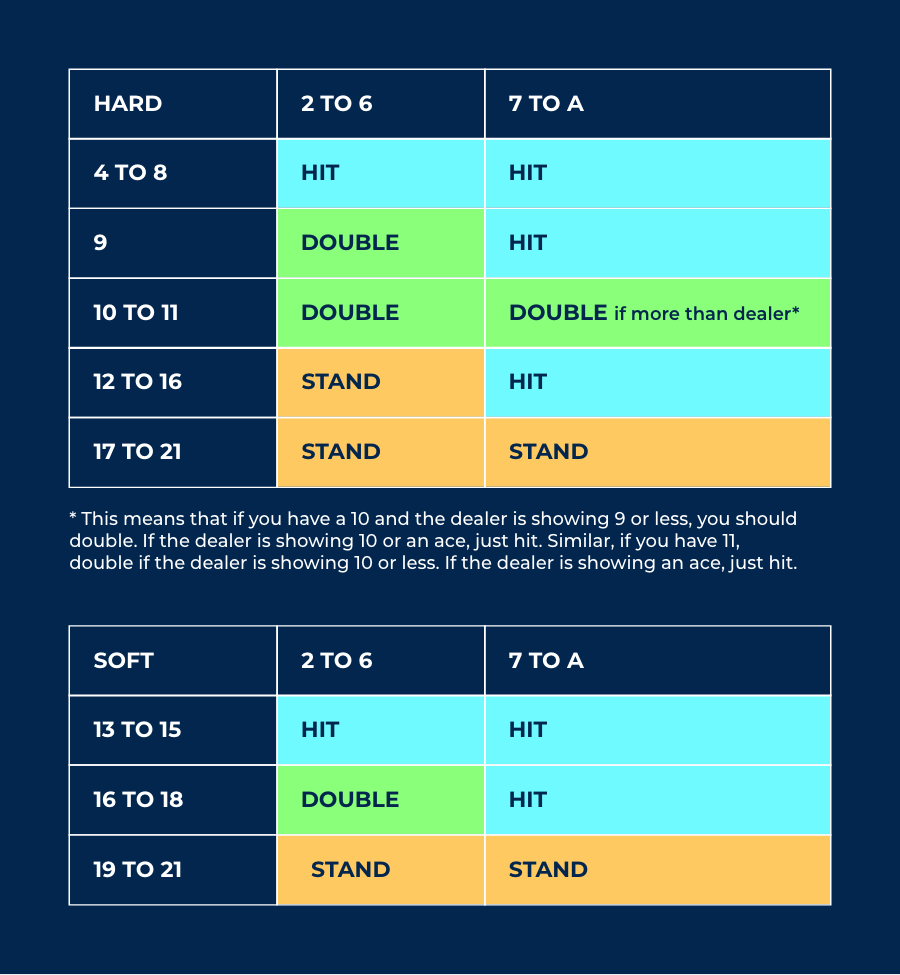 | HARD | 2 TO 6 | 7 TO A |
|---|---|---|
| 4 TO 8 | HIT | HIT |
| 9 | DOUBLE | HIT |
| 10 TO 11 | DOUBLE | DOUBLE if more than dealer* |
| 12 TO 16 | STAND | HIT |
| 17 TO 21 | STAND | STAND |

* This means that if you have a 10 and the dealer is showing 9 or less, you should double. If the dealer is showing 10 or an ace, just hit. Similar, if you have 11, double if the dealer is showing 10 or less. If the dealer is showing an ace, just hit.

| SOFT | 2 TO 6 | 7 TO A |
|---|---|---|
| 13 TO 15 | HIT | HIT |
| 16 TO 18 | DOUBLE | HIT |
| 19 TO 21 | STAND | STAND |